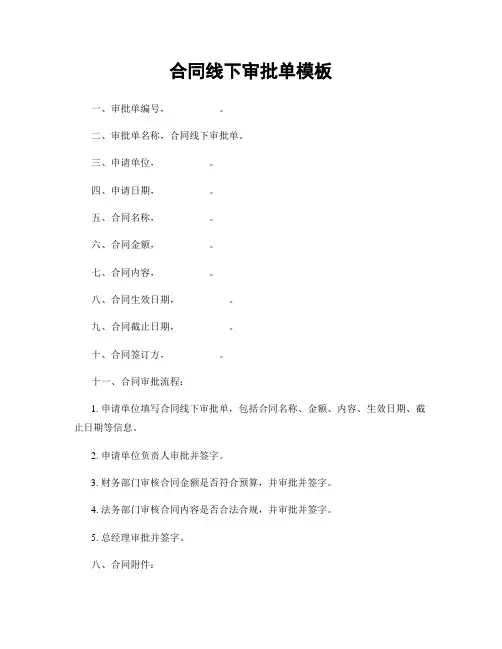 合同线下审批单模板

一、审批单编号，　　　　。

二、审批单名称，合同线下审批单。

三、申请单位，　　　　。

四、申请日期，　　　　。

五、合同名称，　　　　。

六、合同金额，　　　　。

七、合同内容，　　　　。

八、合同生效日期，　　　　。

九、合同截止日期，　　　　。

十、合同签订方，　　　　。

十一、合同审批流程：

1. 申请单位填写合同线下审批单，包括合同名称、金额、内容、生效日期、截止日期等信息。

2. 申请单位负责人审批并签字。

3. 财务部门审核合同金额是否符合预算，并审批并签字。

4. 法务部门审核合同内容是否合法合规，并审批并签字。

5. 总经理审批并签字。

八、合同附件：